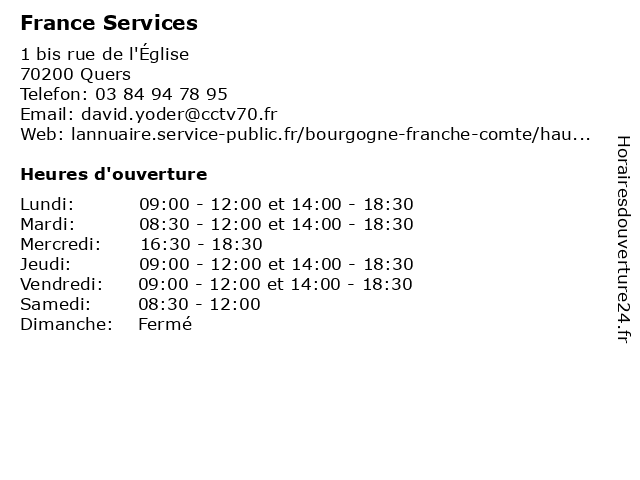 France Services

1 bis rue de l'Église
70200 Quers
Telefon: 03 84 94 78 95
Email: david.yoder@cctv70.fr
Web: lannuaire.service-public.fr/bourgogne-franche-comte/hau...

Heures d'ouverture

| | |
|---|---|
| Lundi: | 09:00 - 12:00 et 14:00 - 18:30 |
| Mardi: | 08:30 - 12:00 et 14:00 - 18:30 |
| Mercredi: | 16:30 - 18:30 |
| Jeudi: | 09:00 - 12:00 et 14:00 - 18:30 |
| Vendredi: | 09:00 - 12:00 et 14:00 - 18:30 |
| Samedi: | 08:30 - 12:00 |
| Dimanche: | Fermé |

Horairesdouverture24.fr